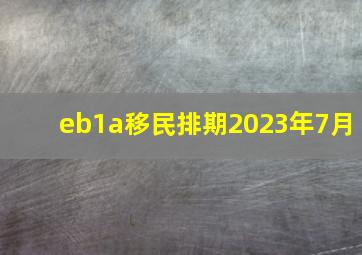 eb1a移民排期2023年7月